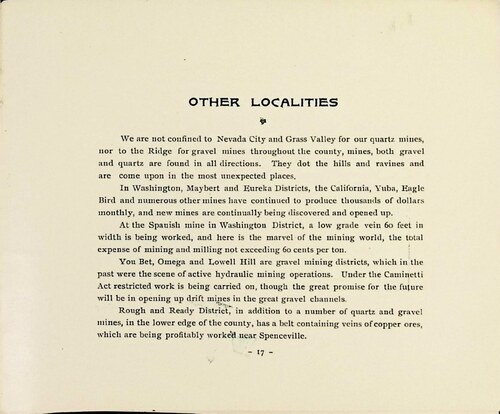 OTHER LOCALITIES

We are not confined to Nevada City and Grass Valley for our quartz mines, nor to the Ridge for gravel mines throughout the county, mines, both gravel and quartz are found in all directions. They dot the hills and ravines and are come upon in the most unexpected places.

In Washington, Maybert and Eureka Districts, the California, Yuba, Eagle Bird and numerous other mines have continued to produce thousands of dollars monthly, and new mines are continually being discovered and opened up.

At the Spanish mine in Washington District, a low grade vein 60 feet in width is being worked, and here is the marvel of the mining world, the total expense of mining and milling not exceeding 60 cents per ton.

You Bet, Omega and Lowell Hill are gravel mining districts, which in the past were the scene of active hydraulic mining operations. Under the Caminetti Act restricted work is being carried on, though the great promise for the future will be in opening up drift mines in the great gravel channels.

Rough and Ready District, in addition to a number of quartz and gravel mines, in the lower edge of the county, has a belt containing veins of copper ores, which are being profitably worked near Spenceville.

– 17 –